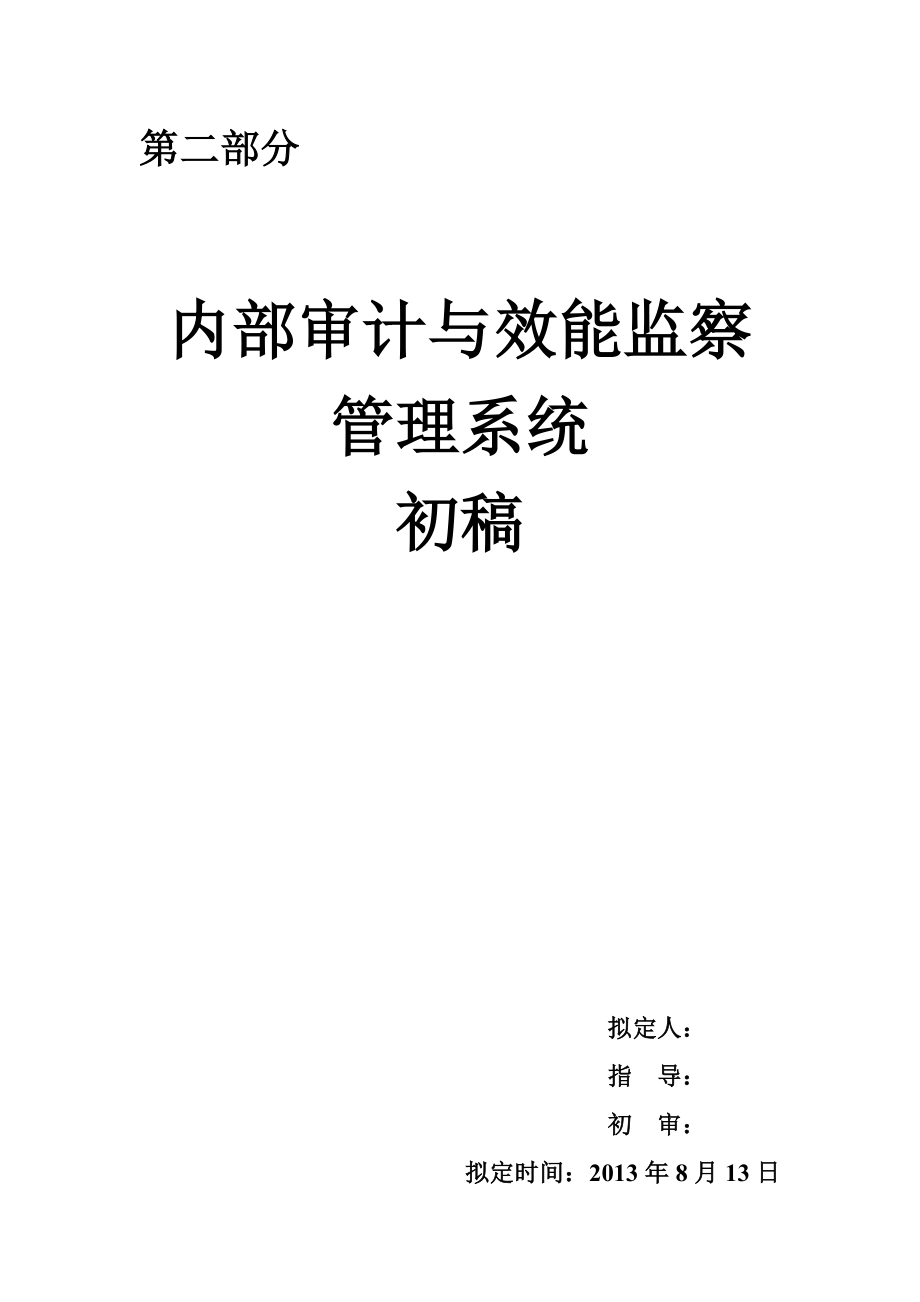 第二部分

内部审计与效能监察
管理系统
初稿

拟定人：
指 导：
初 审：
拟定时间：2013 年 8 月 13 日